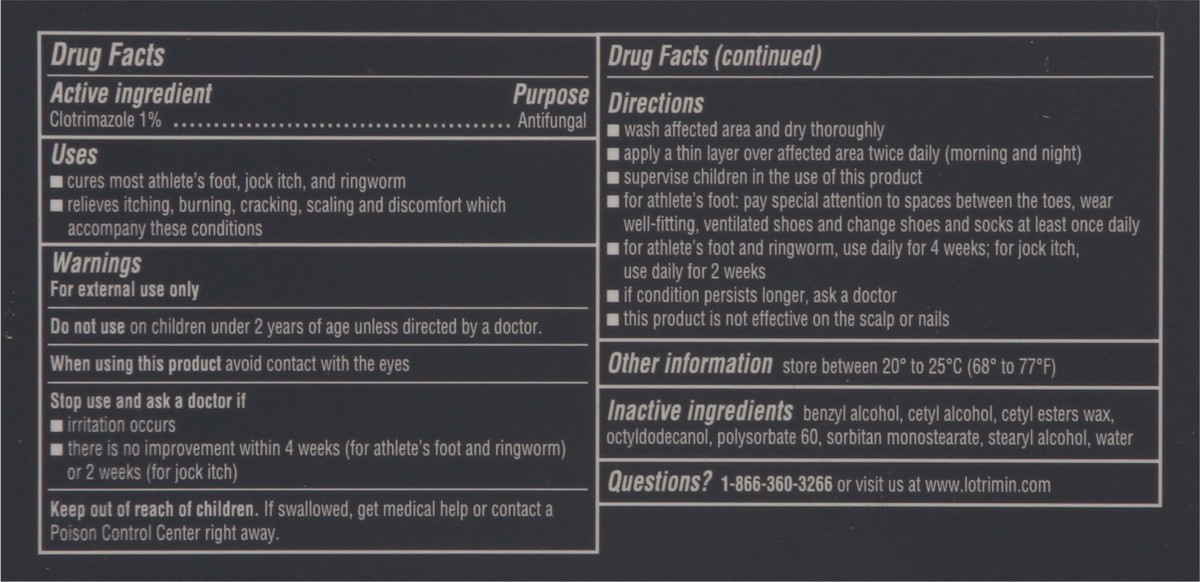 Drug Facts

Active ingredient Purpose
Clotrimazole 1% ........................................ Antifungal

Uses
■ cures most athlete's foot, jock itch, and ringworm
■ relieves itching, burning, cracking, scaling and discomfort which accompany these conditions

Warnings
For external use only

Do not use on children under 2 years of age unless directed by a doctor.

When using this product avoid contact with the eyes

Stop use and ask a doctor if
■ irritation occurs
■ there is no improvement within 4 weeks (for athlete's foot and ringworm) or 2 weeks (for jock itch)

Keep out of reach of children. If swallowed, get medical help or contact a Poison Control Center right away.

Drug Facts (continued)

Directions
■ wash affected area and dry thoroughly
■ apply a thin layer over affected area twice daily (morning and night)
■ supervise children in the use of this product
■ for athlete's foot: pay special attention to spaces between the toes, wear well-fitting, ventilated shoes and change shoes and socks at least once daily
■ for athlete's foot and ringworm, use daily for 4 weeks; for jock itch, use daily for 2 weeks
■ if condition persists longer, ask a doctor
■ this product is not effective on the scalp or nails

Other information store between 20° to 25°C (68° to 77°F)

Inactive ingredients benzyl alcohol, cetyl alcohol, cetyl esters wax, octyldodecanol, polysorbate 60, sorbitan monostearate, stearyl alcohol, water

Questions? 1-866-360-3266 or visit us at www.lotrimin.com